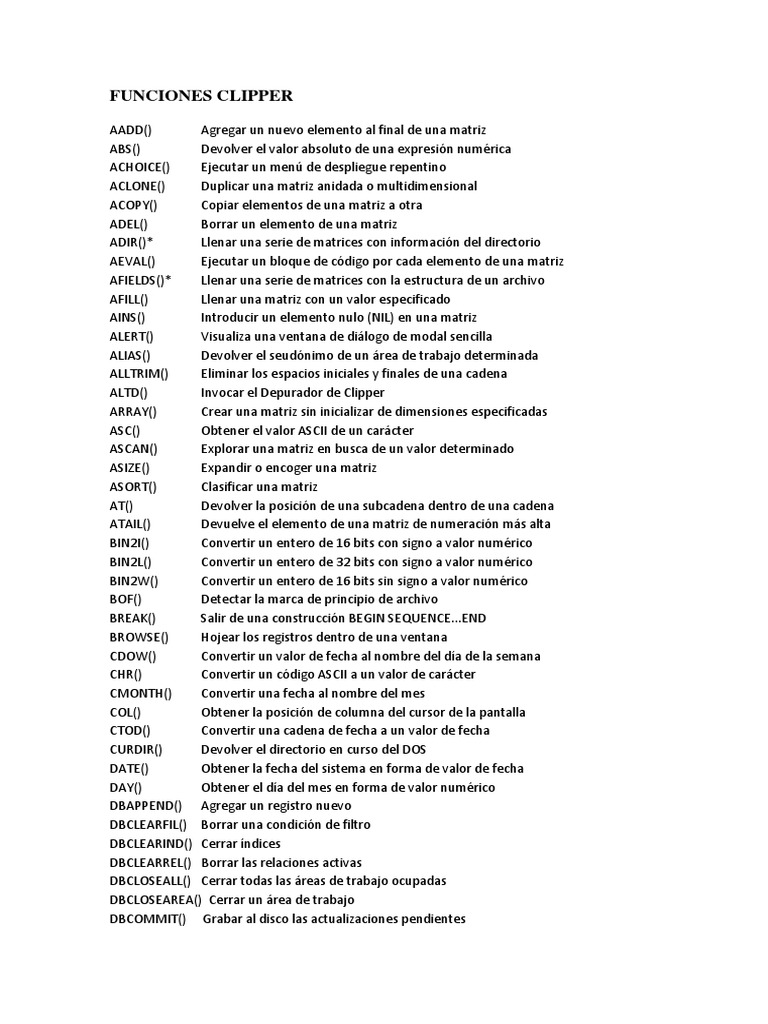 FUNCIONES CLIPPER

AADD() Agregar un nuevo elemento al final de una matriz
ABS() Devolver el valor absoluto de una expresión numérica
ACHOICE() Ejecutar un menú de despliegue repentino
ACLONE() Duplicar una matriz anidada o multidimensional
ACOPY() Copiar elementos de una matriz a otra
ADEL() Borrar un elemento de una matriz
ADIR()* Llenar una serie de matrices con información del directorio
AEVAL() Ejecutar un bloque de código por cada elemento de una matriz
AFIELDS()* Llenar una serie de matrices con la estructura de un archivo
AFILL() Llenar una matriz con un valor especificado
AINS() Introducir un elemento nulo (NIL) en una matriz
ALERT() Visualiza una ventana de diálogo de modal sencilla
ALIAS() Devolver el seudónimo de un área de trabajo determinada
ALLTRIM() Eliminar los espacios iniciales y finales de una cadena
ALTD() Invocar el Depurador de Clipper
ARRAY() Crear una matriz sin inicializar de dimensiones especificadas
ASC() Obtener el valor ASCII de un carácter
ASCAN() Explorar una matriz en busca de un valor determinado
ASIZE() Expandir o encoger una matriz
ASORT() Clasificar una matriz
AT() Devolver la posición de una subcadena dentro de una cadena
ATAIL() Devuelve el elemento de una matriz de numeración más alta
BIN2I() Convertir un entero de 16 bits con signo a valor numérico
BIN2L() Convertir un entero de 32 bits con signo a valor numérico
BIN2W() Convertir un entero de 16 bits sin signo a valor numérico
BOF() Detectar la marca de principio de archivo
BREAK() Salir de una construcción BEGIN SEQUENCE...END
BROWSE() Hojear los registros dentro de una ventana
CDOW() Convertir un valor de fecha al nombre del día de la semana
CHR() Convertir un código ASCII a un valor de carácter
CMONTH() Convertir una fecha al nombre del mes
COL() Obtener la posición de columna del cursor de la pantalla
CTOD() Convertir una cadena de fecha a un valor de fecha
CURDIR() Devolver el directorio en curso del DOS
DATE() Obtener la fecha del sistema en forma de valor de fecha
DAY() Obtener el día del mes en forma de valor numérico
DBAPPEND() Agregar un registro nuevo
DBCLEARFIL() Borrar una condición de filtro
DBCLEARIND() Cerrar índices
DBCLEARREL() Borrar las relaciones activas
DBCLOSEALL() Cerrar todas las áreas de trabajo ocupadas
DBCLOSEAREA() Cerrar un área de trabajo
DBCOMMIT() Grabar al disco las actualizaciones pendientes